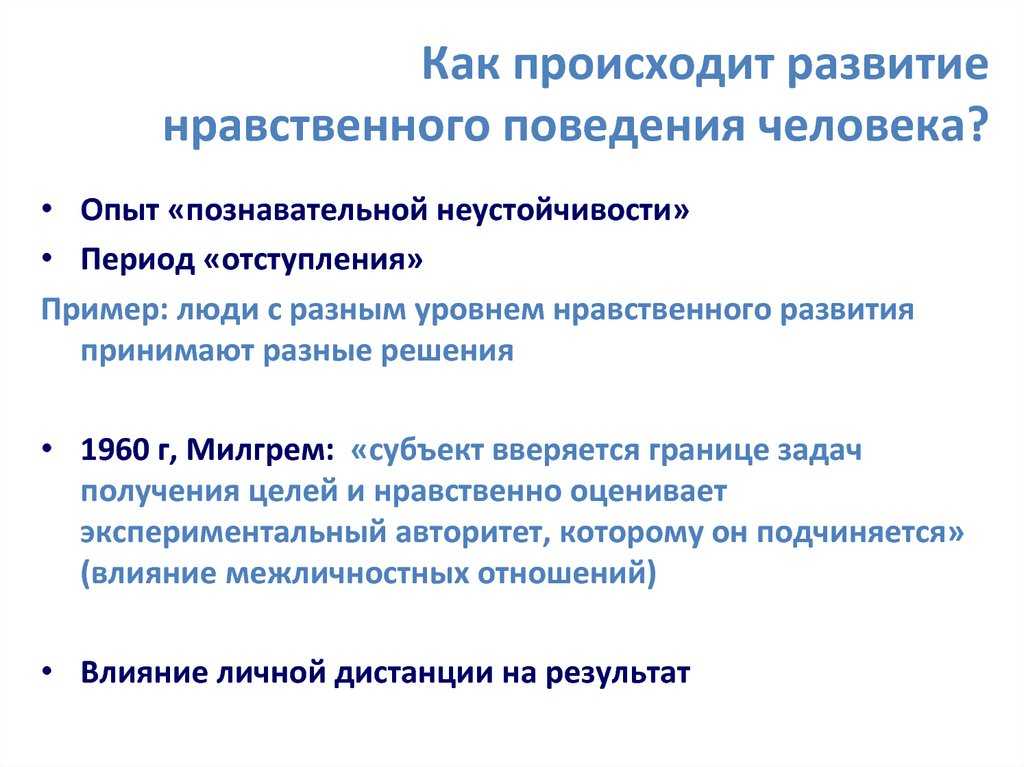 Как происходит развитие нравственного поведения человека?

• Опыт «познавательной неустойчивости»
• Период «отступления»

Пример: люди с разным уровнем нравственного развития принимают разные решения

• 1960 г, Милгрем: «субъект вверяется границе задач получения целей и нравственно оценивает экспериментальный авторитет, которому он подчиняется» (влияние межличностных отношений)

• Влияние личной дистанции на результат